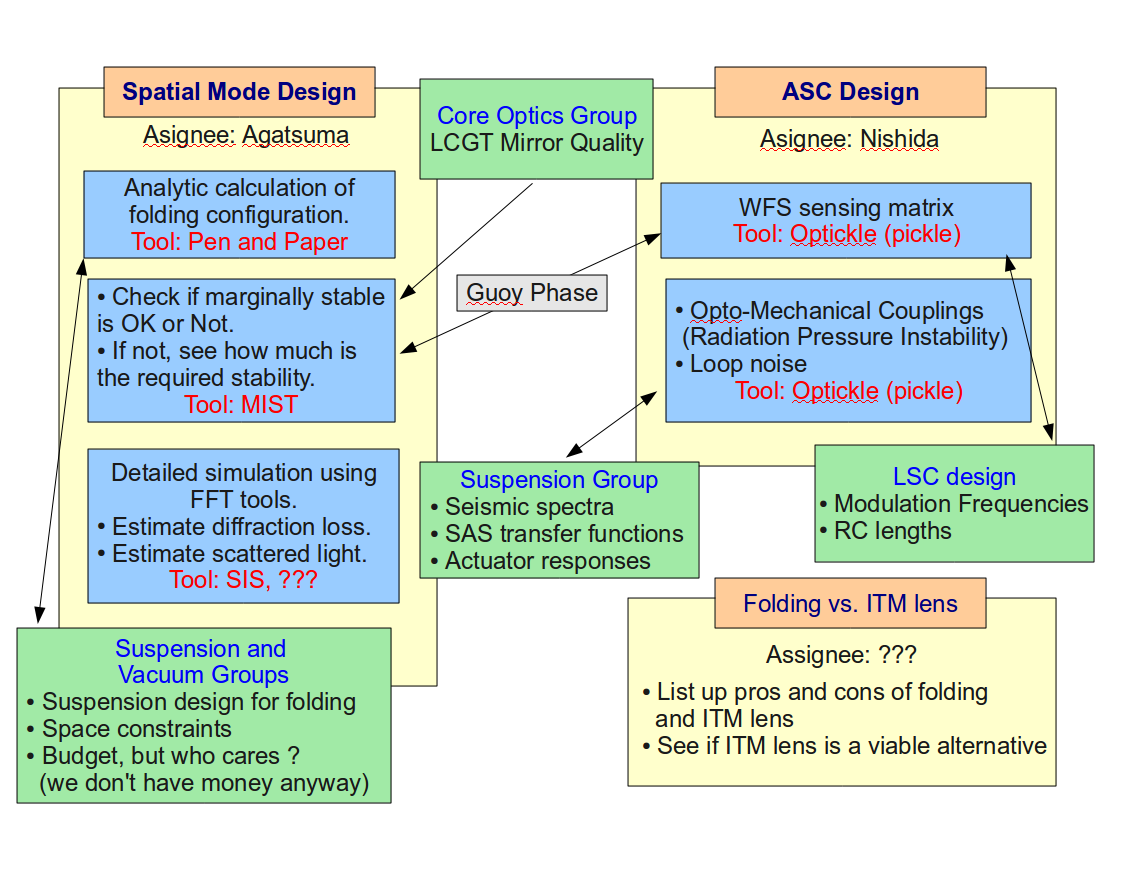 Spatial Mode Design

Asignee: Agatsuma

Analytic calculation of folding configuration.
Tool: Pen and Paper

• Check if marginally stable is OK or Not.
• If not, see how much is the required stability.
Tool: MIST

Detailed simulation using FFT tools.
• Estimate diffraction loss.
• Estimate scattered light.
Tool: SIS, ???

Suspension and Vacuum Groups
• Suspension design for folding
• Space constraints
• Budget, but who cares ?
(we don't have money anyway)

Core Optics Group
LCGT Mirror Quality

Guoy Phase

Suspension Group
• Seismic spectra
• SAS transfer functions
• Actuator responses

ASC Design

Asignee: Nishida

WFS sensing matrix
Tool: Optickle (pickle)

• Opto-Mechanical Couplings
(Radiation Pressure Instability)
• Loop noise
Tool: Optickle (pickle)

LSC design
• Modulation Frequencies
• RC lengths

Folding vs. ITM lens

Assignee: ???

• List up pros and cons of folding and ITM lens
• See if ITM lens is a viable alternative